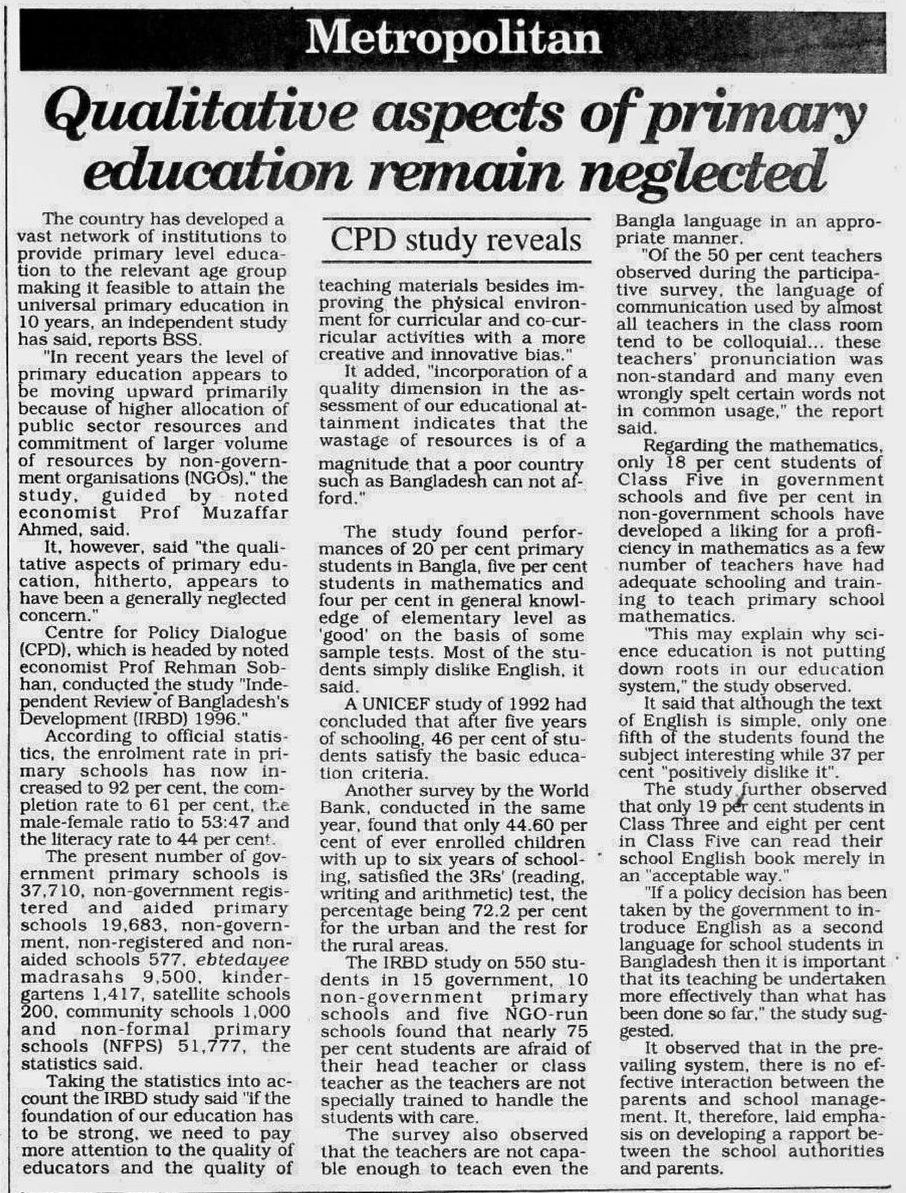 Metropolitan

Qualitative aspects of primary education remain neglected

CPD study reveals

The country has developed a vast network of institutions to provide primary level education to the relevant age group making it feasible to attain the universal primary education in 10 years, an independent study has said, reports BSS.

"In recent years the level of primary education appears to be moving upward primarily because of higher allocation of public sector resources and commitment of larger volume of resources by non-government organisations (NGOs)," the study, guided by noted economist Prof Muzaffar Ahmed, said.

It, however, said "the qualitative aspects of primary education, hitherto, appears to have been a generally neglected concern."

Centre for Policy Dialogue (CPD), which is headed by noted economist Prof Rehman Sobhan, conducted the study "Independent Review of Bangladesh's Development (IRBD) 1996."

According to official statistics, the enrolment rate in primary schools has now increased to 92 per cent, the completion rate to 61 per cent, the male-female ratio to 53:47 and the literacy rate to 44 per cent.

The present number of government primary schools is 37,710, non-government registered and aided primary schools 19,683, non-government, non-registered and non-aided schools 577, ebtedayee madrasahs 9,500, kindergartens 1,417, satellite schools 200, community schools 1,000 and non-formal primary schools (NFPS) 51,777, the statistics said.

Taking the statistics into account the IRBD study said "if the foundation of our education has to be strong, we need to pay more attention to the quality of educators and the quality of teaching materials besides improving the physical environment for curricular and co-curricular activities with a more creative and innovative bias."

It added, "incorporation of a quality dimension in the assessment of our educational attainment indicates that the wastage of resources is of a magnitude that a poor country such as Bangladesh can not afford."

The study found performances of 20 per cent primary students in Bangla, five per cent students in mathematics and four per cent in general knowledge of elementary level as 'good' on the basis of some sample tests. Most of the students simply dislike English, it said.

A UNICEF study of 1992 had concluded that after five years of schooling, 46 per cent of students satisfy the basic education criteria.

Another survey by the World Bank, conducted in the same year, found that only 44.60 per cent of ever enrolled children with up to six years of schooling, satisfied the 3Rs' (reading, writing and arithmetic) test, the percentage being 72.2 per cent for the urban and the rest for the rural areas.

The IRBD study on 550 students in 15 government, 10 non-government primary schools and five NGO-run schools found that nearly 75 per cent students are afraid of their head teacher or class teacher as the teachers are not specially trained to handle the students with care.

The survey also observed that the teachers are not capable enough to teach even the Bangla language in an appropriate manner.

"Of the 50 per cent teachers observed during the participative survey, the language of communication used by almost all teachers in the class room tend to be colloquial... these teachers' pronunciation was non-standard and many even wrongly spelt certain words not in common usage," the report said.

Regarding the mathematics, only 18 per cent students of Class Five in government schools and five per cent in non-government schools have developed a liking for a proficiency in mathematics as a few number of teachers have had adequate schooling and training to teach primary school mathematics.

"This may explain why science education is not putting down roots in our education system," the study observed.

It said that although the text of English is simple, only one fifth of the students found the subject interesting while 37 per cent "positively dislike it".

The study further observed that only 19 per cent students in Class Three and eight per cent in Class Five can read their school English book merely in an "acceptable way."

"If a policy decision has been taken by the government to introduce English as a second language for school students in Bangladesh then it is important that its teaching be undertaken more effectively than what has been done so far," the study suggested.

It observed that in the prevailing system, there is no effective interaction between the parents and school management. It, therefore, laid emphasis on developing a rapport between the school authorities and parents.